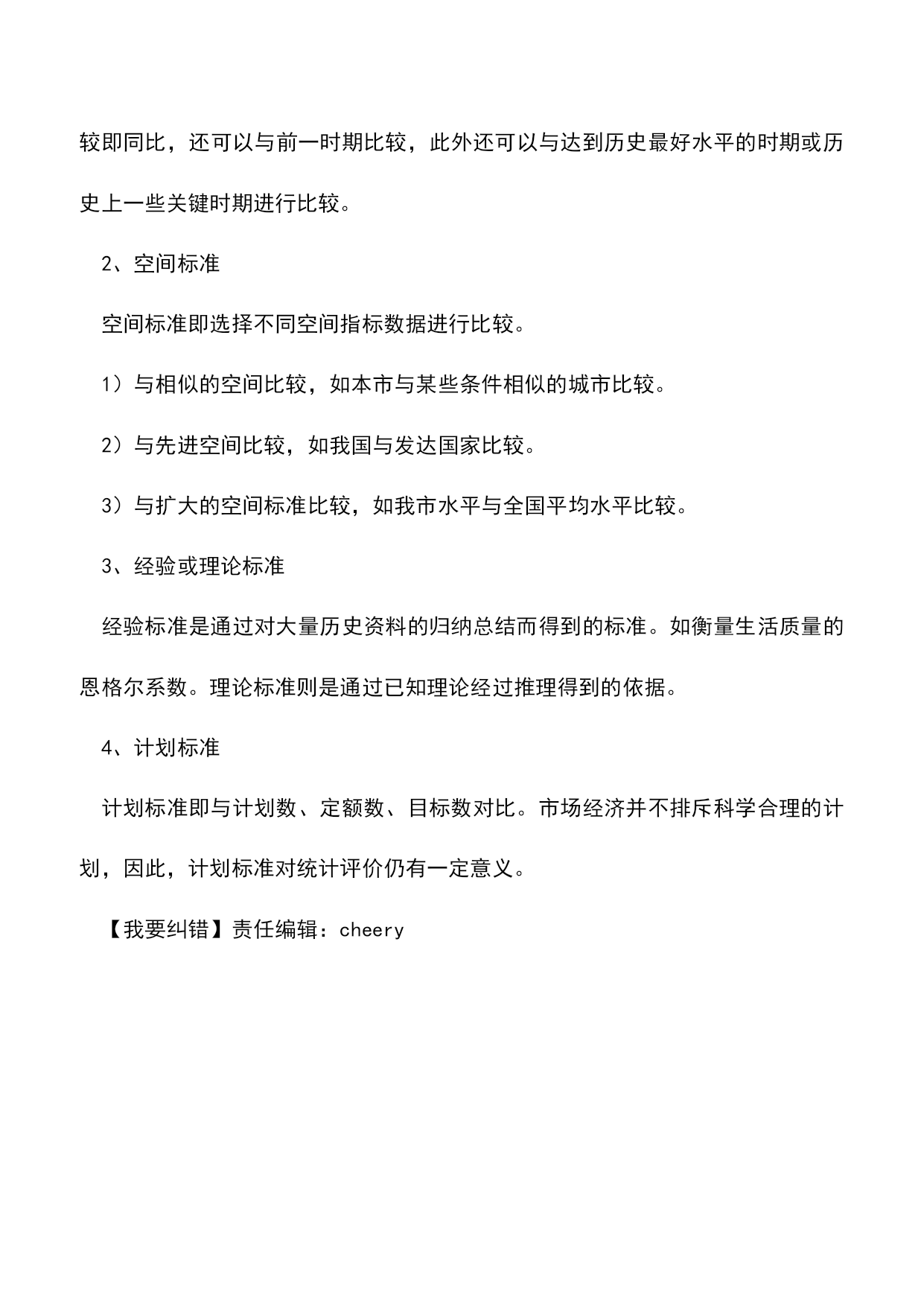 较即同比，还可以与前一时期比较，此外还可以与达到历史最好水平的时期或历史上一些关键时期进行比较。

2、空间标准

空间标准即选择不同空间指标数据进行比较。

1）与相似的空间比较，如本市与某些条件相似的城市比较。

2）与先进空间比较，如我国与发达国家比较。

3）与扩大的空间标准比较，如我市水平与全国平均水平比较。

3、经验或理论标准

经验标准是通过对大量历史资料的归纳总结而得到的标准。如衡量生活质量的恩格尔系数。理论标准则是通过已知理论经过推理得到的依据。

4、计划标准

计划标准即与计划数、定额数、目标数对比。市场经济并不排斥科学合理的计划，因此，计划标准对统计评价仍有一定意义。

【我要纠错】责任编辑：cheery